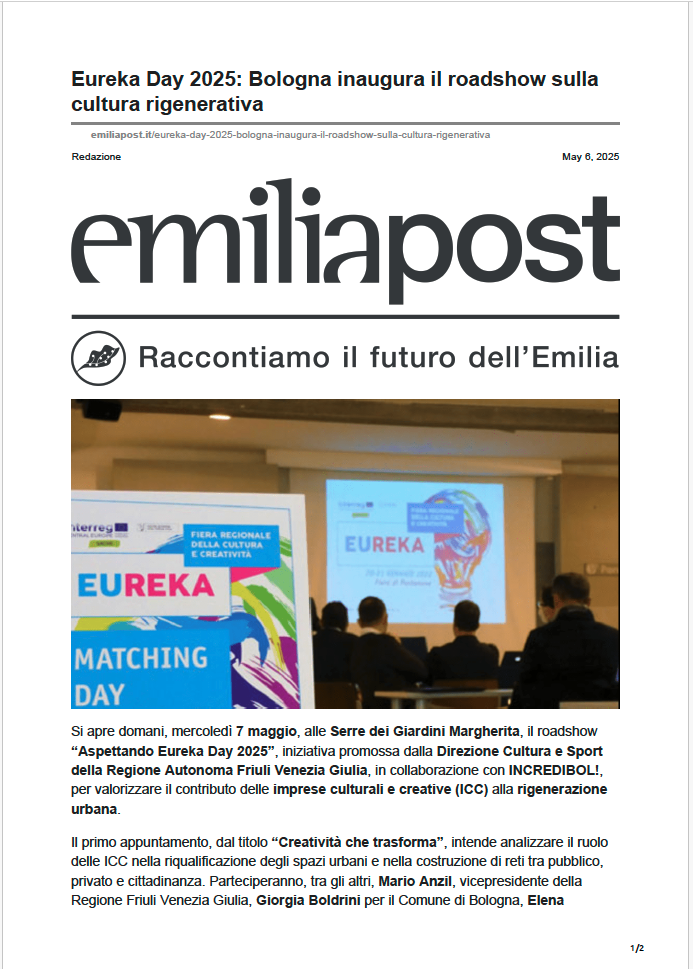 Eureka Day 2025: Bologna inaugura il roadshow sulla cultura rigenerativa

emiliapost.it/eureka-day-2025-bologna-inaugura-il-roadshow-sulla-cultura-rigenerativa

Redazione

May 6, 2025

emiliapost

Raccontiamo il futuro dell'Emilia

Interreg

FIERA REGIONALE DELLA CULTURA E CREATIVITÀ

EUREKA

MATCHING DAY

EUREKA

Si apre domani, mercoledì 7 maggio, alle Serre dei Giardini Margherita, il roadshow "Aspettando Eureka Day 2025", iniziativa promossa dalla Direzione Cultura e Sport della Regione Autonoma Friuli Venezia Giulia, in collaborazione con INCREDIBOL!, per valorizzare il contributo delle imprese culturali e creative (ICC) alla rigenerazione urbana.

Il primo appuntamento, dal titolo "Creatività che trasforma", intende analizzare il ruolo delle ICC nella riqualificazione degli spazi urbani e nella costruzione di reti tra pubblico, privato e cittadinanza. Parteciperanno, tra gli altri, Mario Anzil, vicepresidente della Regione Friuli Venezia Giulia, Giorgia Boldrini per il Comune di Bologna, Elena

1/2